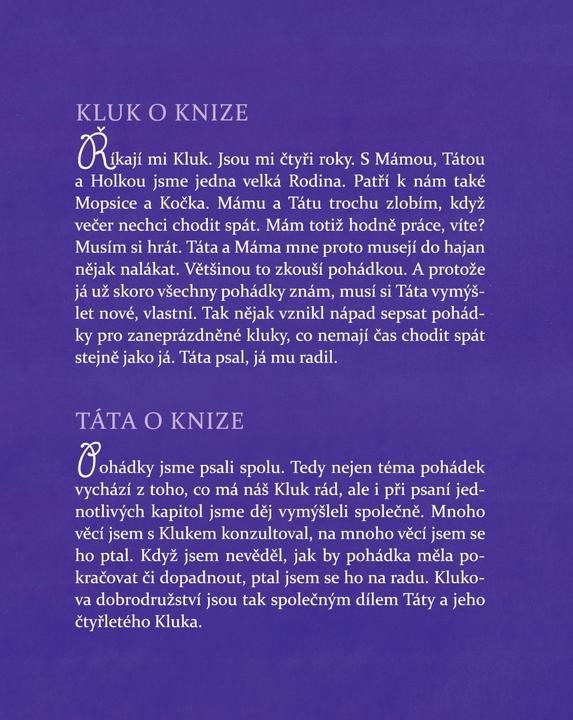 KLUK O KNIZE

Říkají mi Kluk. Jsou mi čtyři roky. S Mámou, Tátou a Holkou jsme jedna velká Rodina. Patří k nám také Mopsice a Kočka. Mámu a Tátu trochu zlobím, když večer nechci chodit spát. Mám totiž hodně práce, víte? Musím si hrát. Táta a Máma mne proto musejí do hajan nějak nalákat. Většinou to zkouší pohádkou. A protože já už skoro všechny pohádky znám, musí si Táta vymýšlet nové, vlastní. Tak nějak vznikl nápad sepsat pohádky pro zaneprázdněné kluky, co nemají čas chodit spát stejně jako já. Táta psal, já mu radil.

TÁTA O KNIZE

Pohádky jsme psali spolu. Tedy nejen téma pohádek vychází z toho, co má náš Kluk rád, ale i při psaní jednotlivých kapitol jsme děj vymýšleli společně. Mnoho věcí jsem s Klukem konzultoval, na mnoho věcí jsem se ho ptal. Když jsem nevěděl, jak by pohádka měla pokračovat či dopadnout, ptal jsem se ho na radu. Klukova dobrodružství jsou tak společným dílem Táty a jeho čtyřletého Kluka.